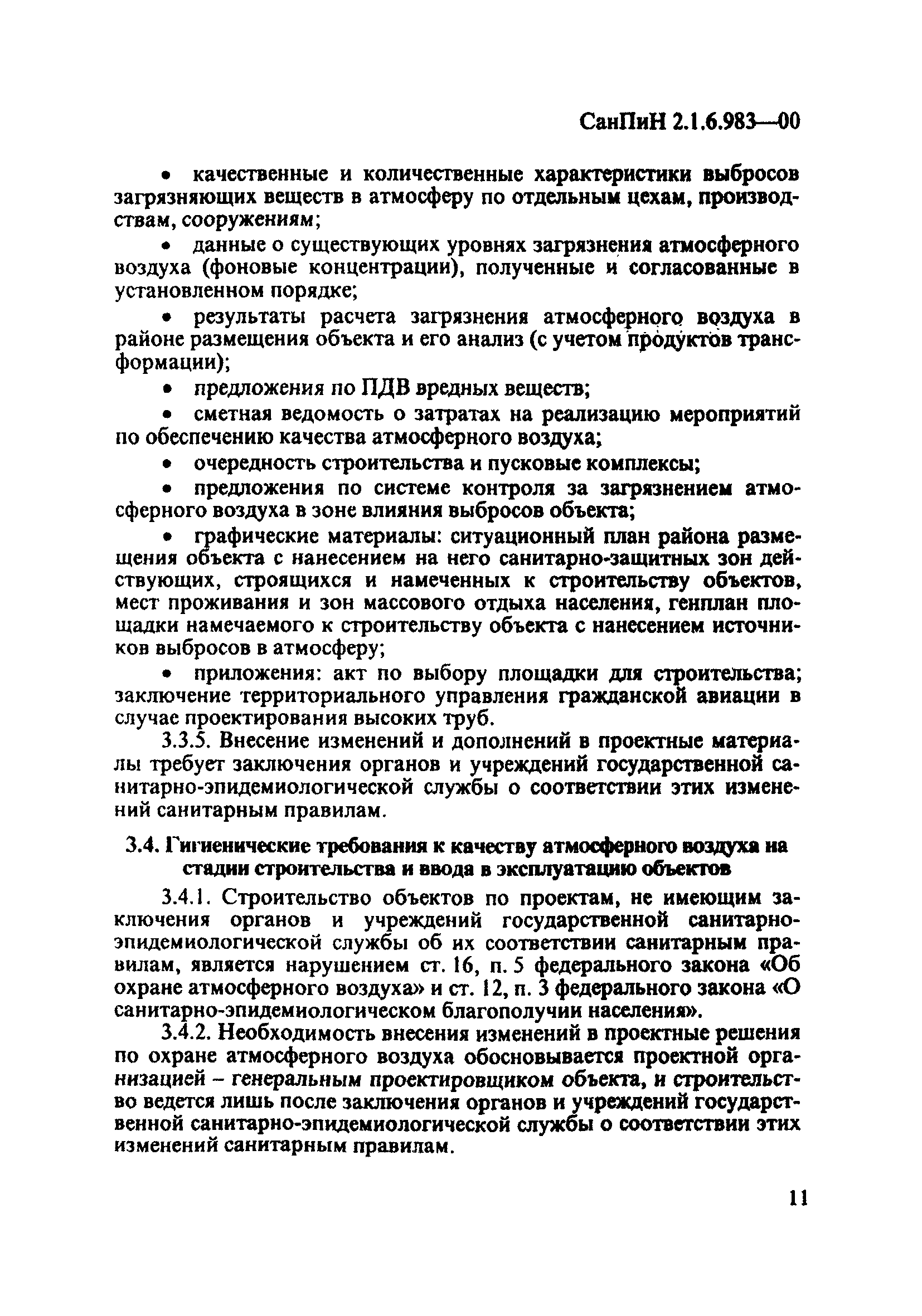 СанПиН 2.1.6.983—00

• качественные и количественные характеристики выбросов загрязняющих веществ в атмосферу по отдельным цехам, производствам, сооружениям;

• данные о существующих уровнях загрязнения атмосферного воздуха (фоновые концентрации), полученные и согласованные в установленном порядке;

• результаты расчета загрязнения атмосферного воздуха в районе размещения объекта и его анализ (с учетом продуктов трансформации);

• предложения по ПДВ вредных веществ;

• сметная ведомость о затратах на реализацию мероприятий по обеспечению качества атмосферного воздуха;

• очередность строительства и пусковые комплексы;

• предложения по системе контроля за загрязнением атмосферного воздуха в зоне влияния выбросов объекта;

• графические материалы: ситуационный план района размещения объекта с нанесением на него санитарно-защитных зон действующих, строящихся и намеченных к строительству объектов, мест проживания и зон массового отдыха населения, генплан площадки намечаемого к строительству объекта с нанесением источников выбросов в атмосферу;

• приложения: акт по выбору площадки для строительства; заключение территориального управления гражданской авиации в случае проектирования высоких труб.

3.3.5. Внесение изменений и дополнений в проектные материалы требует заключения органов и учреждений государственной санитарно-эпидемиологической службы о соответствии этих изменений санитарным правилам.

3.4. Гигиенические требования к качеству атмосферного воздуха на стадии строительства и ввода в эксплуатацию объектов

3.4.1. Строительство объектов по проектам, не имеющим заключения органов и учреждений государственной санитарно-эпидемиологической службы об их соответствии санитарным правилам, является нарушением ст. 16, п. 5 федерального закона «Об охране атмосферного воздуха» и ст. 12, п. 3 федерального закона «О санитарно-эпидемиологическом благополучии населения».

3.4.2. Необходимость внесения изменений в проектные решения по охране атмосферного воздуха обосновывается проектной организацией – генеральным проектировщиком объекта, и строительство ведется лишь после заключения органов и учреждений государственной санитарно-эпидемиологической службы о соответствии этих изменений санитарным правилам.

11